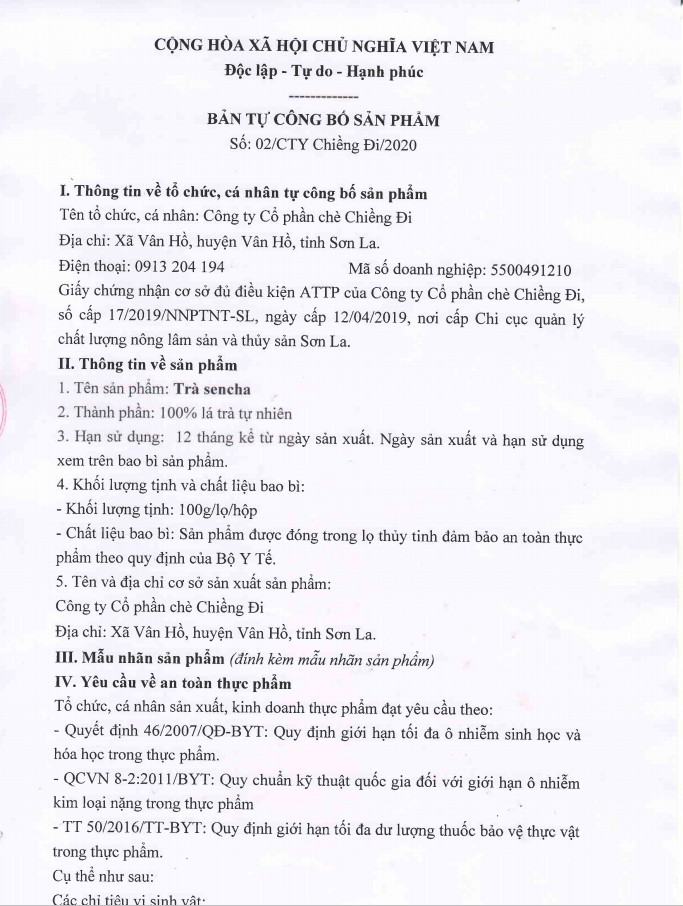 CỘNG HÒA XÃ HỘI CHỦ NGHĨA VIỆT NAM
Độc lập - Tự do - Hạnh phúc
-------------

BẢN TỰ CÔNG BỐ SẢN PHẨM
Số: 02/CTY Chiềng Đi/2020

I. Thông tin về tổ chức, cá nhân tự công bố sản phẩm
Tên tổ chức, cá nhân: Công ty Cổ phần chè Chiềng Đi
Địa chỉ: Xã Vân Hồ, huyện Vân Hồ, tỉnh Sơn La.
Điện thoại: 0913 204 194 Mã số doanh nghiệp: 5500491210
Giấy chứng nhận cơ sở đủ điều kiện ATTP của Công ty Cổ phần chè Chiềng Đi, số cấp 17/2019/NNPTNT-SL, ngày cấp 12/04/2019, nơi cấp Chi cục quản lý chất lượng nông lâm sản và thủy sản Sơn La.
II. Thông tin về sản phẩm
1. Tên sản phẩm: Trà sencha
2. Thành phần: 100% lá trà tự nhiên
3. Hạn sử dụng: 12 tháng kể từ ngày sản xuất. Ngày sản xuất và hạn sử dụng xem trên bao bì sản phẩm.
4. Khối lượng tịnh và chất liệu bao bì:
- Khối lượng tịnh: 100g/lọ/hộp
- Chất liệu bao bì: Sản phẩm được đóng trong lọ thủy tinh đảm bảo an toàn thực phẩm theo quy định của Bộ Y Tế.
5. Tên và địa chỉ cơ sở sản xuất sản phẩm:
Công ty Cổ phần chè Chiềng Đi
Địa chỉ: Xã Vân Hồ, huyện Vân Hồ, tỉnh Sơn La.
III. Mẫu nhãn sản phẩm (đính kèm mẫu nhãn sản phẩm)
IV. Yêu cầu về an toàn thực phẩm
Tổ chức, cá nhân sản xuất, kinh doanh thực phẩm đạt yêu cầu theo:
- Quyết định 46/2007/QĐ-BYT: Quy định giới hạn tối đa ô nhiễm sinh học và hóa học trong thực phẩm.
- QCVN 8-2:2011/BYT: Quy chuẩn kỹ thuật quốc gia đối với giới hạn ô nhiễm kim loại nặng trong thực phẩm
- TT 50/2016/TT-BYT: Quy định giới hạn tối đa dư lượng thuốc bảo vệ thực vật trong thực phẩm.
Cụ thể như sau:
Các chỉ tiêu vi sinh vật: